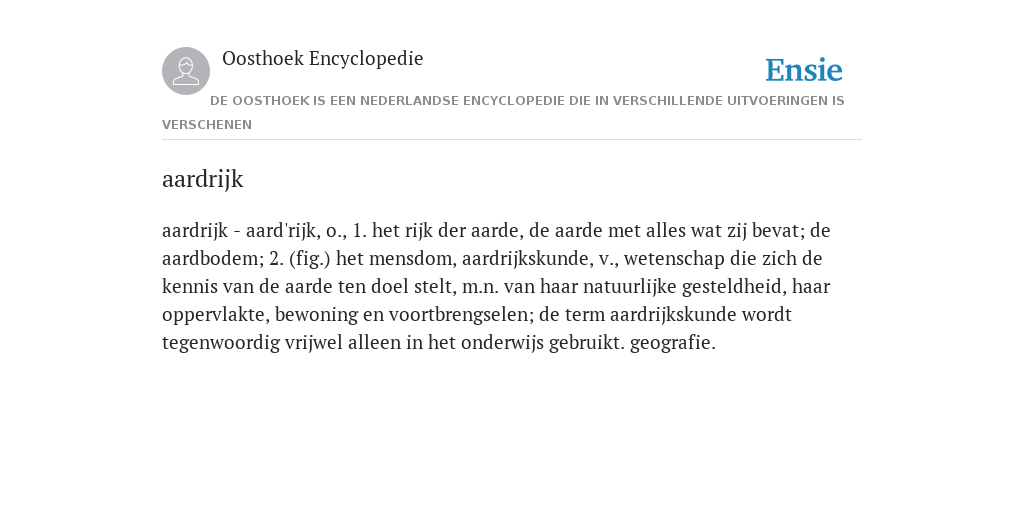 Oosthoek Encyclopedie

Ensie

DE OOSTHOEK IS EEN NEDERLANDSE ENCYCLOPEDIE DIE IN VERSCHILLENDE UITVOERINGEN IS VERSCHENEN

aardrijk

aardrijk - aard'rijk, o., 1. het rijk der aarde, de aarde met alles wat zij bevat; de aardbodem; 2. (fig.) het mensdom, aardrijkskunde, v., wetenschap die zich de kennis van de aarde ten doel stelt, m.n. van haar natuurlijke gesteldheid, haar oppervlakte, bewoning en voortbrengselen; de term aardrijkskunde wordt tegenwoordig vrijwel alleen in het onderwijs gebruikt. geografie.